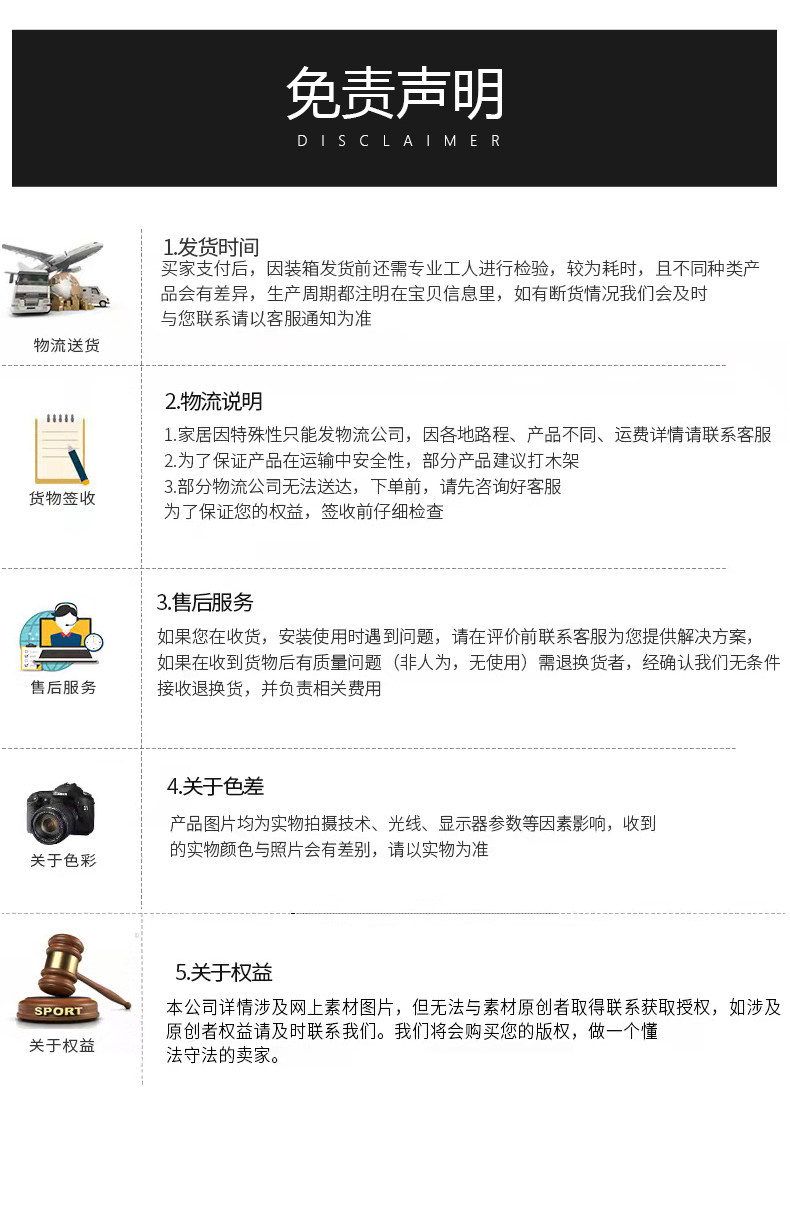 免责声明
DISCLAIMER

物流送货

1.发货时间
买家支付后，因装箱发货前还需专业工人进行检验，较为耗时，且不同种类产品会有差异，生产周期都注明在宝贝信息里，如有断货情况我们会及时与您联系请以客服通知为准

货物签收

2.物流说明
1.家居因特殊性只能发物流公司，因各地路程、产品不同、运费详情请联系客服
2.为了保证产品在运输中安全性，部分产品建议打木架
3.部分物流公司无法送达，下单前，请先咨询好客服
为了保证您的权益，签收前仔细检查

售后服务

3.售后服务
如果您在收货，安装使用时遇到问题，请在评价前联系客服为您提供解决方案，如果在收到货物后有质量问题（非人为，无使用）需退换货者，经确认我们无条件接收退换货，并负责相关费用

关于色彩

4.关于色差
产品图片均为实物拍摄技术、光线、显示器参数等因素影响，收到的实物颜色与照片会有差别，请以实物为准

SPORT
关于权益

5.关于权益
本公司详情涉及网上素材图片，但无法与素材原创者取得联系获取授权，如涉及原创者权益请及时联系我们。我们将会购买您的版权，做一个懂法守法的卖家。